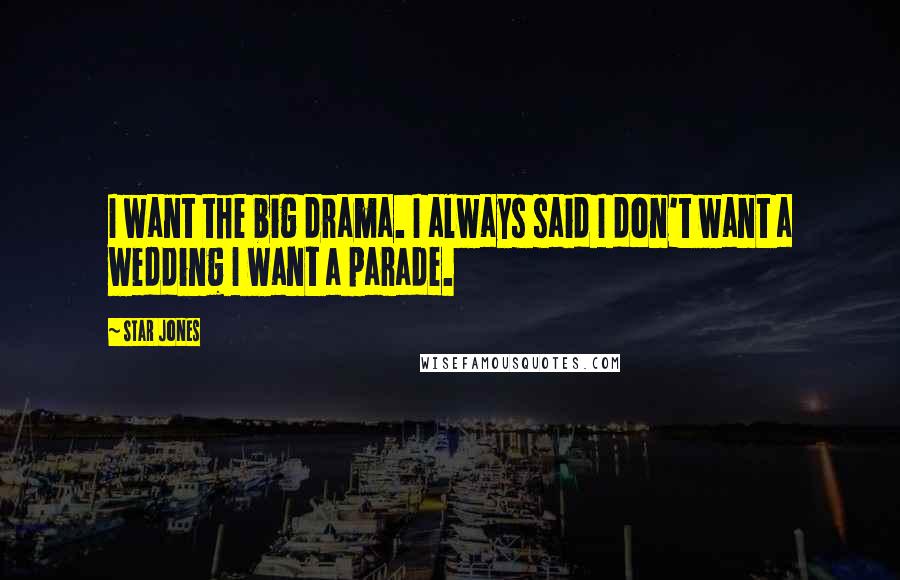 I WANT THE BIG DRAMA. I ALWAYS SAID I DON'T WANT A WEDDING I WANT A PARADE.

~ STAR JONES

WISEFAMOUSQUOTES.COM